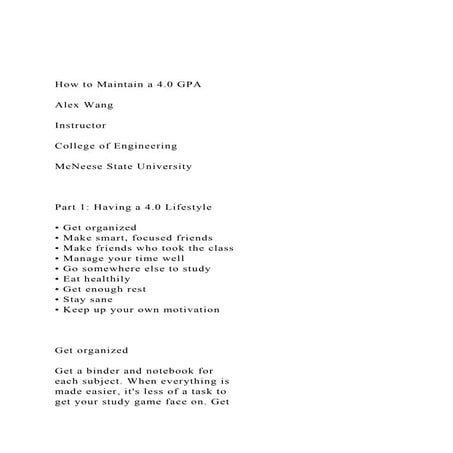 How to Maintain a 4.0 GPA

Alex Wang

Instructor

College of Engineering

McNeese State University

Part 1: Having a 4.0 Lifestyle

• Get organized
• Make smart, focused friends
• Make friends who took the class
• Manage your time well
• Go somewhere else to study
• Eat healthily
• Get enough rest
• Stay sane
• Keep up your own motivation

Get organized

Get a binder and notebook for each subject. When everything is made easier, it's less of a task to get your study game face on. Get